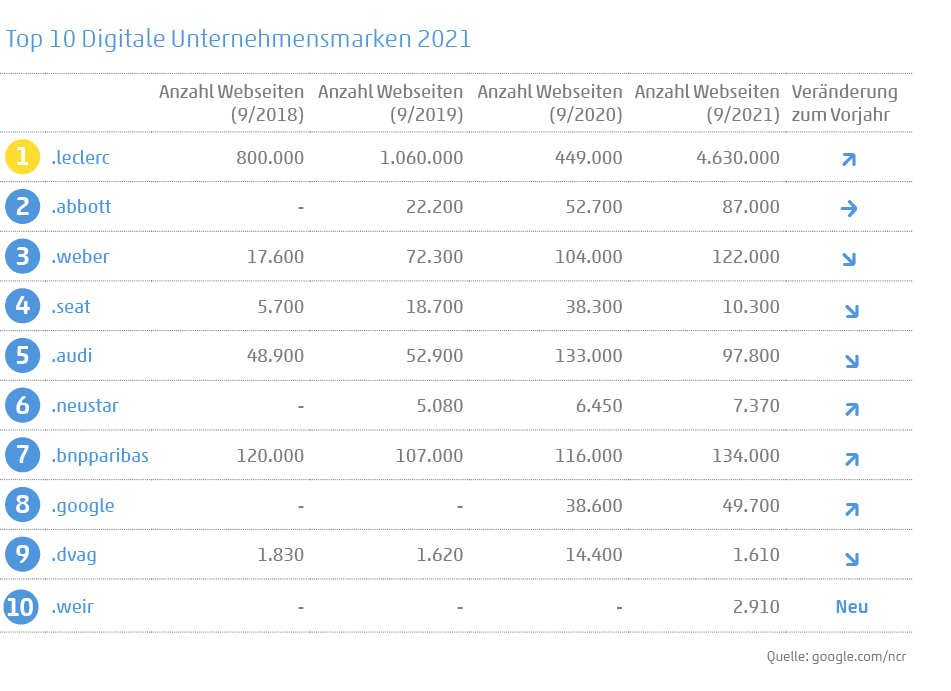 Top 10 Digitale Unternehmensmarken 2021

| | | Anzahl Webseiten (9/2018) | Anzahl Webseiten (9/2019) | Anzahl Webseiten (9/2020) | Anzahl Webseiten (9/2021) | Veränderung zum Vorjahr |
|---|---|---|---|---|---|---|
| 1 | .leclerc | 800.000 | 1.060.000 | 449.000 | 4.630.000 | ↗ |
| 2 | .abbott | - | 22.200 | 52.700 | 87.000 | → |
| 3 | .weber | 17.600 | 72.300 | 104.000 | 122.000 | ↘ |
| 4 | .seat | 5.700 | 18.700 | 38.300 | 10.300 | ↘ |
| 5 | .audi | 48.900 | 52.900 | 133.000 | 97.800 | ↘ |
| 6 | .neustar | - | 5.080 | 6.450 | 7.370 | ↗ |
| 7 | .bnpparibas | 120.000 | 107.000 | 116.000 | 134.000 | ↗ |
| 8 | .google | - | - | 38.600 | 49.700 | ↗ |
| 9 | .dvag | 1.830 | 1.620 | 14.400 | 1.610 | ↘ |
| 10 | .weir | - | - | - | 2.910 | Neu |

Quelle: google.com/ncr